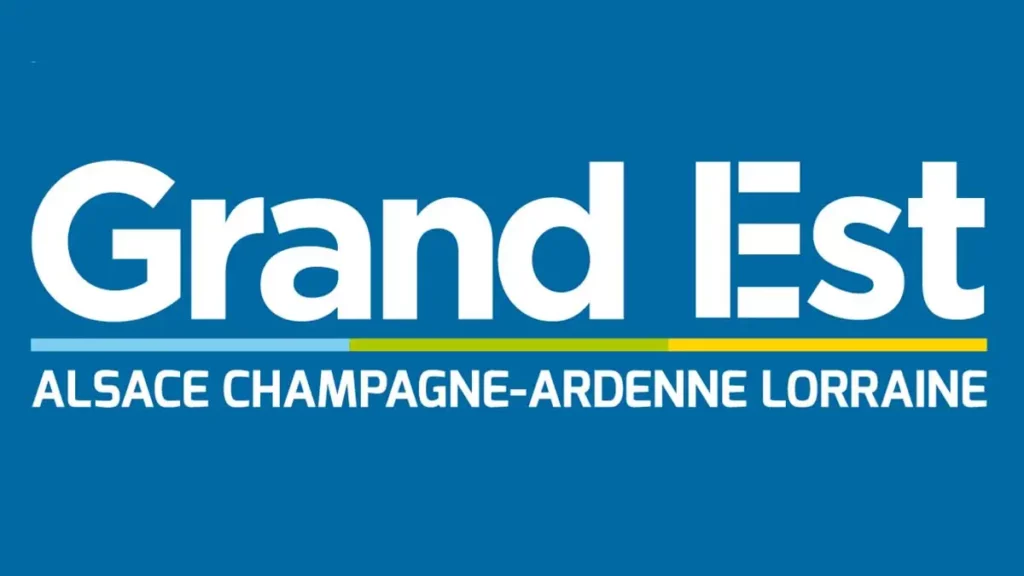 Grand Est
ALSACE CHAMPAGNE-ARDENNE LORRAINE